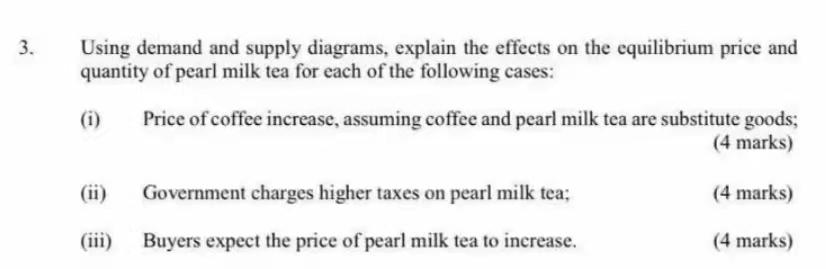 3. Using demand and supply diagrams, explain the effects on the equilibrium price and quantity of pearl milk tea for each of the following cases:

(i) Price of coffee increase, assuming coffee and pearl milk tea are substitute goods; (4 marks)

(ii) Government charges higher taxes on pearl milk tea; (4 marks)

(iii) Buyers expect the price of pearl milk tea to increase. (4 marks)